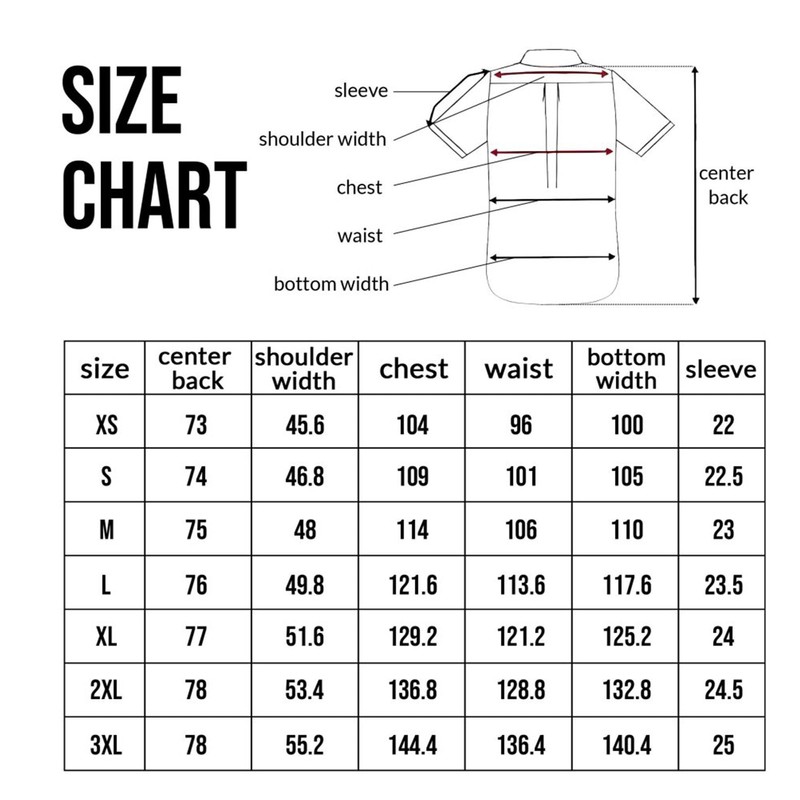 SIZE CHART

sleeve
shoulder width
chest
waist
bottom width
center back

| size | center back | shoulder width | chest | waist | bottom width | sleeve |
|---|---|---|---|---|---|---|
| XS | 73 | 45.6 | 104 | 96 | 100 | 22 |
| S | 74 | 46.8 | 109 | 101 | 105 | 22.5 |
| M | 75 | 48 | 114 | 106 | 110 | 23 |
| L | 76 | 49.8 | 121.6 | 113.6 | 117.6 | 23.5 |
| XL | 77 | 51.6 | 129.2 | 121.2 | 125.2 | 24 |
| 2XL | 78 | 53.4 | 136.8 | 128.8 | 132.8 | 24.5 |
| 3XL | 78 | 55.2 | 144.4 | 136.4 | 140.4 | 25 |